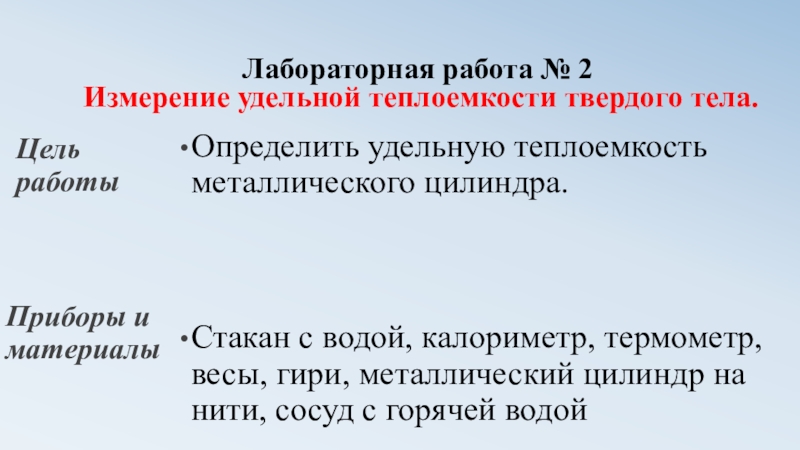 Лабораторная работа № 2
Измерение удельной теплоемкости твердого тела.

Цель работы

• Определить удельную теплоемкость металлического цилиндра.

Приборы и материалы

• Стакан с водой, калориметр, термометр, весы, гири, металлический цилиндр на нити, сосуд с горячей водой